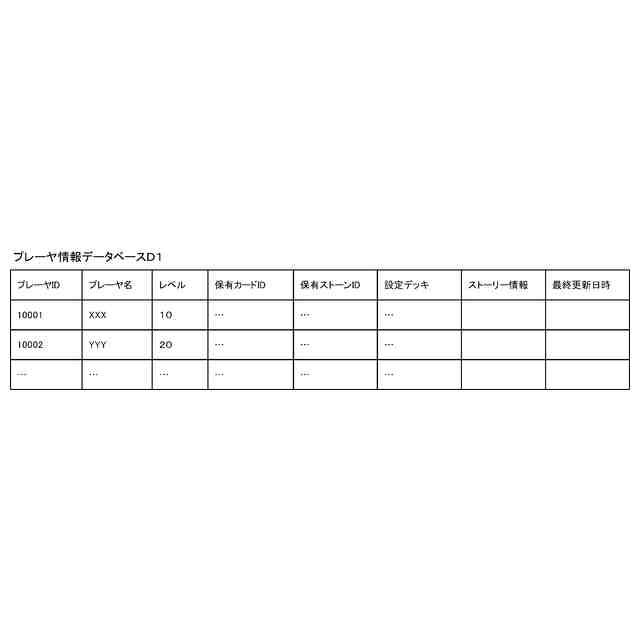 プレーヤ情報データベースD1

| プレーヤID | プレーヤ名 | レベル | 保有カードID | 保有ストーンID | 設定デッキ | ストーリー情報 | 最終更新日時 |
|---|---|---|---|---|---|---|---|
| 10001 | XXX | 10 | … | … | … | | |
| 10002 | YYY | 20 | … | … | … | | |
| … | … | … | … | … | … | | |